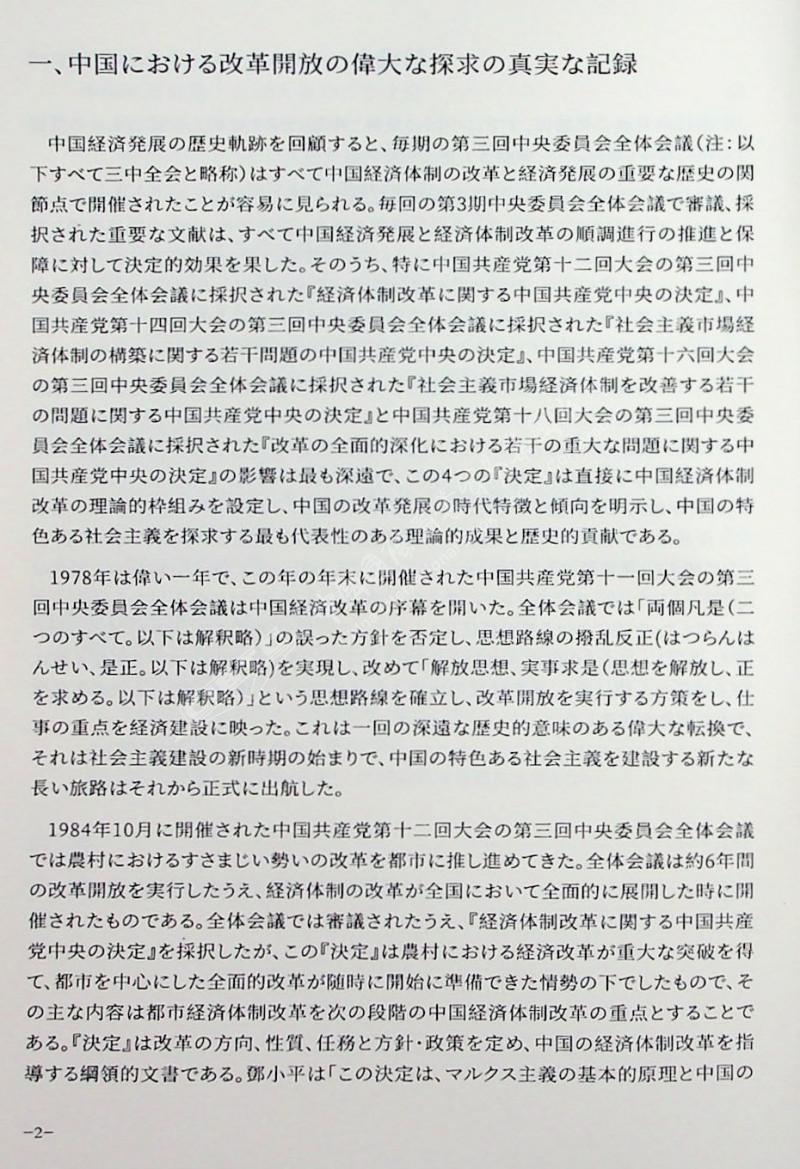 一、中国における改革開放の偉大な探求の真実な記録

中国経済発展の歴史軌跡を回顧すると、毎期の第三回中央委員会全体会議（注：以下すべて三中全会と略称）はすべて中国経済体制の改革と経済発展の重要な歴史の関節点で開催されたことが容易に見られる。毎回の第3期中央委員会全体会議で審議、採択された重要な文献は、すべて中国経済発展と経済体制改革の順調進行の推進と保障に対して決定的効果を果した。そのうち、特に中国共産党第十二回大会の第三回中央委員会全体会議に採択された『経済体制改革に関する中国共産党中央の決定』、中国共産党第十四回大会の第三回中央委員会全体会議に採択された『社会主義市場経済体制の構築に関する若干問題の中国共産党中央の決定』、中国共産党第十六回大会の第三回中央委員会全体会議に採択された『社会主義市場経済体制を改善する若干の問題に関する中国共産党中央の決定』と中国共産党第十八回大会の第三回中央委員会全体会議に採択された『改革の全面的深化における若干の重大な問題に関する中国共産党中央の決定』の影響は最も深遠で、この4つの『決定』は直接に中国経済体制改革の理論的枠組みを設定し、中国の改革発展の時代特徴と傾向を明示し、中国の特色ある社会主義を探求する最も代表性のある理論的成果と歴史的貢献である。

1978年は偉い一年で、この年の年末に開催された中国共産党第十一回大会の第三回中央委員会全体会議は中国経済改革の序幕を開いた。全体会議では「両個凡是（二つのすべて。以下は解釈略）」の誤った方針を否定し、思想路線の撥乱反正（はつらんはんせい、是正。以下は解釈略）を実現し、改めて「解放思想、実事求是（思想を解放し、正を求める。以下は解釈略）」という思想路線を確立し、改革開放を実行する方策をし、仕事の重点を経済建設に映った。これは一回の深遠な歴史的意味のある偉大な転換で、それは社会主義建設の新時期の始まりで、中国の特色ある社会主義を建設する新たな長い旅路はそれから正式に出航した。

1984年10月に開催された中国共産党第十二回大会の第三回中央委員会全体会議では農村におけるすさまじい勢いの改革を都市に推し進めてきた。全体会議は約6年間の改革開放を実行したうえ、経済体制の改革が全国において全面的に展開した時に開催されたものである。全体会議では審議されたうえ、『経済体制改革に関する中国共産党中央の決定』を採択したが、この『決定』は農村における経済改革が重大な突破を得て、都市を中心にした全面的改革が随時に開始に準備できた情勢の下でしたもので、その主な内容は都市経済体制改革を次の段階の中国経済体制改革の重点とすることである。『決定』は改革の方向、性質、任務と方針・政策を定め、中国の経済体制改革を指導する綱領的文書である。鄧小平は「この決定は、マルクス主義の基本的原理と中国の

−2−